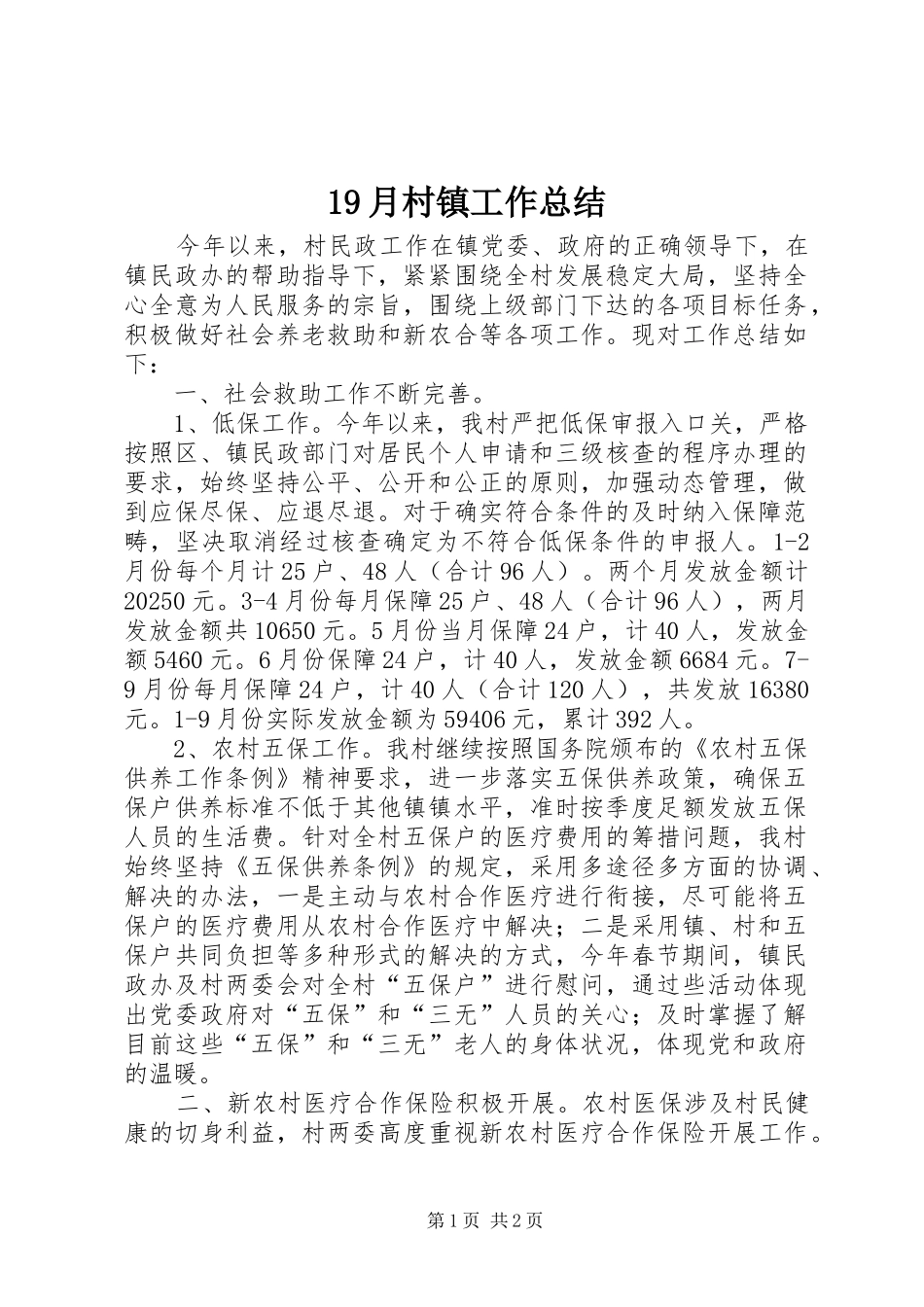 19月村镇工作总结

今年以来，村民政工作在镇党委、政府的正确领导下，在镇民政办的帮助指导下，紧紧围绕全村发展稳定大局，坚持全心全意为人民服务的宗旨，围绕上级部门下达的各项目标任务，积极做好社会养老救助和新农合等各项工作。现对工作总结如下：

一、社会救助工作不断完善。

1、低保工作。今年以来，我村严把低保审报入口关，严格按照区、镇民政部门对居民个人申请和三级核查的程序办理的要求，始终坚持公平、公开和公正的原则，加强动态管理，做到应保尽保、应退尽退。对于确实符合条件的及时纳入保障范畴，坚决取消经过核查确定为不符合低保条件的申报人。1-2月份每个月计25户、48人（合计96人）。两个月发放金额计20250元。3-4月份每月保障25户、48人（合计96人），两月发放金额共10650元。5月份当月保障24户，计40人，发放金额5460元。6月份保障24户，计40人，发放金额6684元。7-9月份每月保障24户，计40人（合计120人），共发放16380元。1-9月份实际发放金额为59406元，累计392人。

2、农村五保工作。我村继续按照国务院颁布的《农村五保供养工作条例》精神要求，进一步落实五保供养政策，确保五保户供养标准不低于其他镇镇水平，准时按季度足额发放五保人员的生活费。针对全村五保户的医疗费用的筹措问题，我村始终坚持《五保供养条例》的规定，采用多途径多方面的协调、解决的办法，一是主动与农村合作医疗进行衔接，尽可能将五保户的医疗费用从农村合作医疗中解决；二是采用镇、村和五保户共同负担等多种形式的解决的方式，今年春节期间，镇民政办及村两委会对全村“五保户”进行慰问，通过些活动体现出党委政府对“五保”和“三无”人员的关心；及时掌握了解目前这些“五保”和“三无”老人的身体状况，体现党和政府的温暖。

二、新农村医疗合作保险积极开展。农村医保涉及村民健康的切身利益，村两委高度重视新农村医疗合作保险开展工作。

第1页 共2页